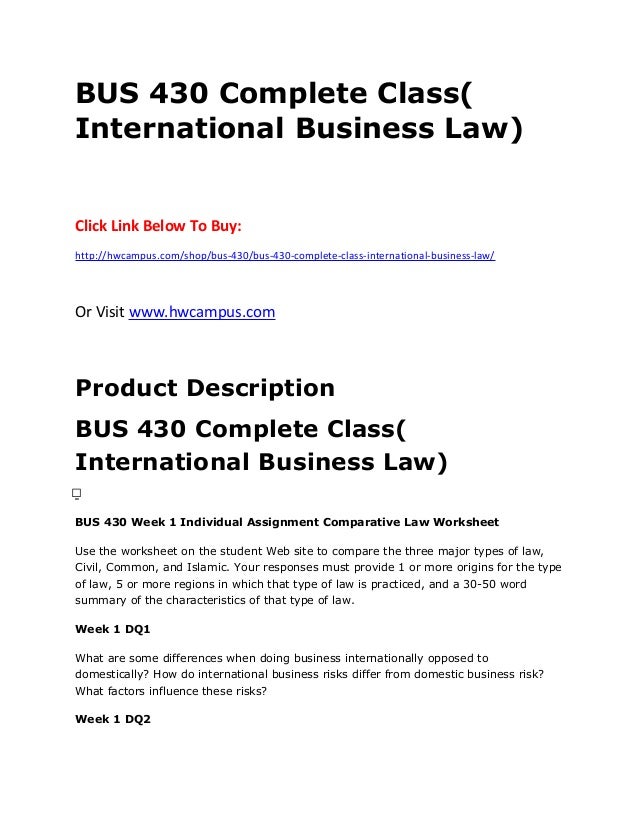 BUS 430 Complete Class( International Business Law)

Click Link Below To Buy:

http://hwcampus.com/shop/bus-430/bus-430-complete-class-international-business-law/

Or Visit www.hwcampus.com

Product Description

BUS 430 Complete Class( International Business Law)

BUS 430 Week 1 Individual Assignment Comparative Law Worksheet

Use the worksheet on the student Web site to compare the three major types of law, Civil, Common, and Islamic. Your responses must provide 1 or more origins for the type of law, 5 or more regions in which that type of law is practiced, and a 30-50 word summary of the characteristics of that type of law.

Week 1 DQ1

What are some differences when doing business internationally opposed to domestically? How do international business risks differ from domestic business risk? What factors influence these risks?

Week 1 DQ2